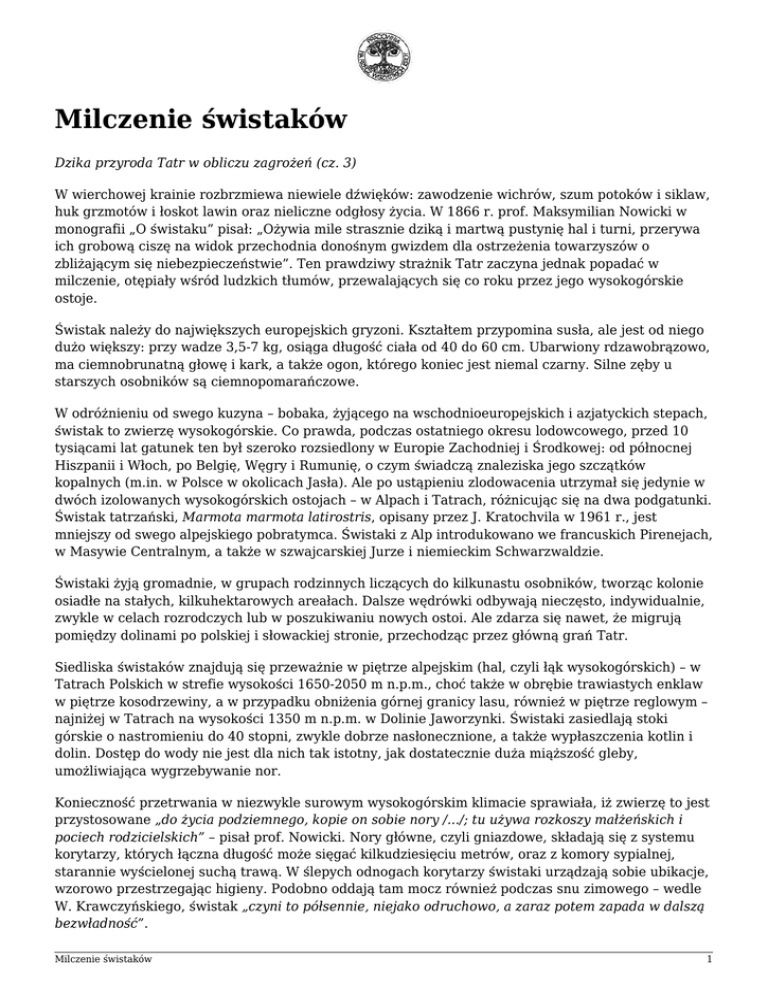 Milczenie świstaków

Dzika przyroda Tatr w obliczu zagrożeń (cz. 3)

W wierchowej krainie rozbrzmiewa niewiele dźwięków: zawodzenie wichrów, szum potoków i siklaw, huk grzmotów i łoskot lawin oraz nieliczne odgłosy życia. W 1866 r. prof. Maksymilian Nowicki w monografii „O świstaku" pisał: „Ożywia mile strasznie dziką i martwą pustynię hal i turni, przerywa ich grobową ciszę na widok przechodnia donośnym gwizdem dla ostrzeżenia towarzyszów o zbliżającym się niebezpieczeństwie". Ten prawdziwy strażnik Tatr zaczyna jednak popadać w milczenie, otępiały wśród ludzkich tłumów, przewalających się co roku przez jego wysokogórskie ostoje.

Świstak należy do największych europejskich gryzoni. Kształtem przypomina susła, ale jest od niego dużo większy: przy wadze 3,5-7 kg, osiąga długość ciała od 40 do 60 cm. Ubarwiony rdzawobrązowo, ma ciemnobrunatną głowę i kark, a także ogon, którego koniec jest niemal czarny. Silne zęby u starszych osobników są ciemnopomarańczowe.

W odróżnieniu od swego kuzyna – bobaka, żyjącego na wschodnioeuropejskich i azjatyckich stepach, świstak to zwierzę wysokogórskie. Co prawda, podczas ostatniego okresu lodowcowego, przed 10 tysiącami lat gatunek ten był szeroko rozsiedlony w Europie Zachodniej i Środkowej: od północnej Hiszpanii i Włoch, po Belgię, Węgry i Rumunię, o czym świadczą znaleziska jego szczątków kopalnych (m.in. w Polsce w okolicach Jasła). Ale po ustąpieniu zlodowacenia utrzymał się jedynie w dwóch izolowanych wysokogórskich ostojach – w Alpach i Tatrach, różnicując się na dwa podgatunki. Świstak tatrzański, Marmota marmota latirostris, opisany przez J. Kratochvila w 1961 r., jest mniejszy od swego alpejskiego pobratymca. Świstaki z Alp introdukowano we francuskich Pirenejach, w Masywie Centralnym, a także w szwajcarskiej Jurze i niemieckim Schwarzwaldzie.

Świstaki żyją gromadnie, w grupach rodzinnych liczących do kilkunastu osobników, tworząc kolonie osiadłe na stałych, kilkuhektarowych areałach. Dalsze wędrówki odbywają nieczęsto, indywidualnie, zwykle w celach rozrodczych lub w poszukiwaniu nowych ostoi. Ale zdarza się nawet, że migrują pomiędzy dolinami po polskiej i słowackiej stronie, przechodząc przez główną grań Tatr.

Siedliska świstaków znajdują się przeważnie w piętrze alpejskim (hal, czyli łąk wysokogórskich) – w Tatrach Polskich w strefie wysokości 1650-2050 m n.p.m., choć także w obrębie trawiastych enklaw w piętrze kosodrzewiny, a w przypadku obniżenia górnej granicy lasu, również w piętrze reglowym – najniżej w Tatrach na wysokości 1350 m n.p.m. w Dolinie Jaworzynki. Świstaki zasiedlają stoki górskie o nastromieniu do 40 stopni, zwykle dobrze nasłonecznione, a także wypłaszczenia kotlin i dolin. Dostęp do wody nie jest dla nich tak istotny, jak dostatecznie duża miąższość gleby, umożliwiająca wygrzebywanie nor.

Konieczność przetrwania w niezwykle surowym wysokogórskim klimacie sprawiała, iż zwierzę to jest przystosowane „do życia podziemnego, kopie on sobie nory /.../; tu używa rozkoszy małżeńskich i pociech rodzicielskich" – pisał prof. Nowicki. Nory główne, czyli gniazdowe, składają się z systemu korytarzy, których łączna długość może sięgać kilkudziesięciu metrów, oraz z komory sypialnej, starannie wyścielonej suchą trawą. W ślepych odnogach korytarzy świstaki urządzają sobie ubikacje, wzorowo przestrzegając higieny. Podobno oddają tam mocz również podczas snu zimowego – wedle W. Krawczyńskiego, świstak „czyni to półsennie, niejako odruchowo, a zaraz potem zapada w dalszą bezwładność".

Milczenie świstaków 1